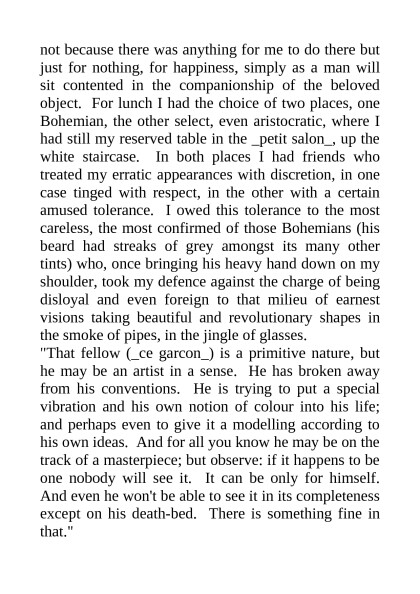 not because there was anything for me to do there but just for nothing, for happiness, simply as a man will sit contented in the companionship of the beloved object. For lunch I had the choice of two places, one Bohemian, the other select, even aristocratic, where I had still my reserved table in the _petit salon_, up the white staircase. In both places I had friends who treated my erratic appearances with discretion, in one case tinged with respect, in the other with a certain amused tolerance. I owed this tolerance to the most careless, the most confirmed of those Bohemians (his beard had streaks of grey amongst its many other tints) who, once bringing his heavy hand down on my shoulder, took my defence against the charge of being disloyal and even foreign to that milieu of earnest visions taking beautiful and revolutionary shapes in the smoke of pipes, in the jingle of glasses.
"That fellow (_ce garcon_) is a primitive nature, but he may be an artist in a sense. He has broken away from his conventions. He is trying to put a special vibration and his own notion of colour into his life; and perhaps even to give it a modelling according to his own ideas. And for all you know he may be on the track of a masterpiece; but observe: if it happens to be one nobody will see it. It can be only for himself. And even he won't be able to see it in its completeness except on his death-bed. There is something fine in that."